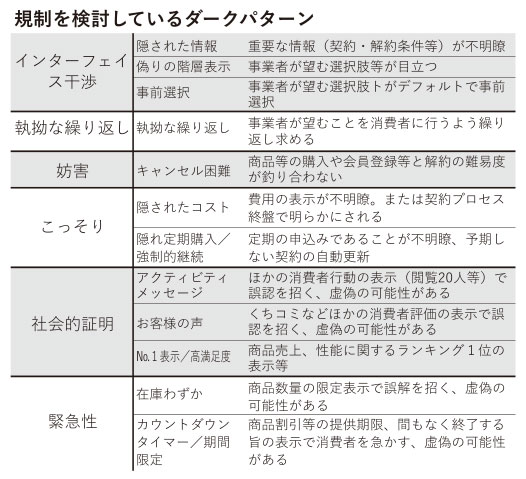 規制を検討しているダークパターン

| | | |
|---|---|---|
| インターフェイス干渉 | 隠された情報 | 重要な情報（契約・解約条件等）が不明瞭 |
| | 偽りの階層表示 | 事業者が望む選択肢等が目立つ |
| | 事前選択 | 事業者が望む選択肢トがデフォルトで事前選択 |
| 執拗な繰り返し | 執拗な繰り返し | 事業者が望むことを消費者に行うよう繰り返し求める |
| 妨害 | キャンセル困難 | 商品等の購入や会員登録等と解約の難易度が釣り合わない |
| こっそり | 隠されたコスト | 費用の表示が不明瞭。または契約プロセス終盤で明らかにされる |
| | 隠れ定期購入／強制的継続 | 定期の申込みであることが不明瞭、予期しない契約の自動更新 |
| 社会的証明 | アクティビティメッセージ | ほかの消費者行動の表示（閲覧20人等）で誤認を招く、虚偽の可能性がある |
| | お客様の声 | くちコミなどほかの消費者評価の表示で誤認を招く、虚偽の可能性がある |
| | No.1表示／高満足度 | 商品売上、性能に関するランキング１位の表示等 |
| 緊急性 | 在庫わずか | 商品数量の限定表示で誤解を招く、虚偽の可能性がある |
| | カウントダウンタイマー／期間限定 | 商品割引等の提供期限、間もなく終了する旨の表示で消費者を急かす、虚偽の可能性がある |